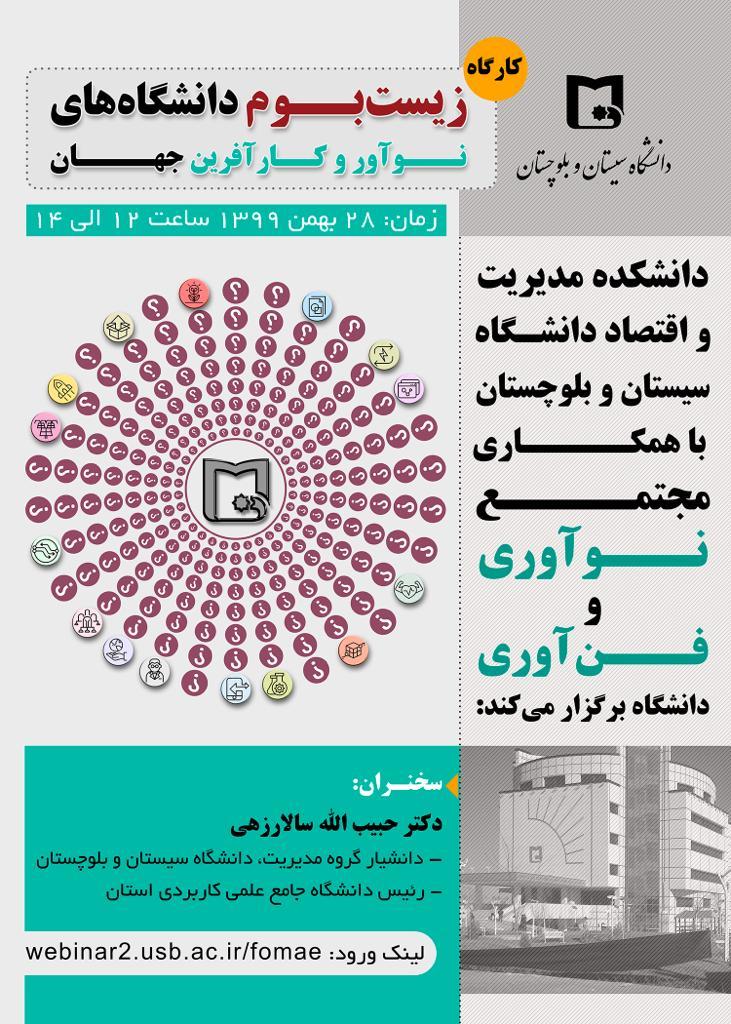 کارگاه
زیست‌بوم دانشگاه‌های
نوآور و کارآفرین جهان

دانشگاه سیستان و بلوچستان

زمان: ۲۸ بهمن ۱۳۹۹ ساعت ۱۲ الی ۱۴

دانشکده مدیریت و اقتصاد دانشگاه سیستان و بلوچستان با همکاری مجتمع نوآوری و فن‌آوری دانشگاه برگزار می‌کند:

سخنران:
دکتر حبیب الله سالارزهی
– دانشیار گروه مدیریت، دانشگاه سیستان و بلوچستان
– رئیس دانشگاه جامع علمی کاربردی استان

لینک ورود: webinar2.usb.ac.ir/fomae